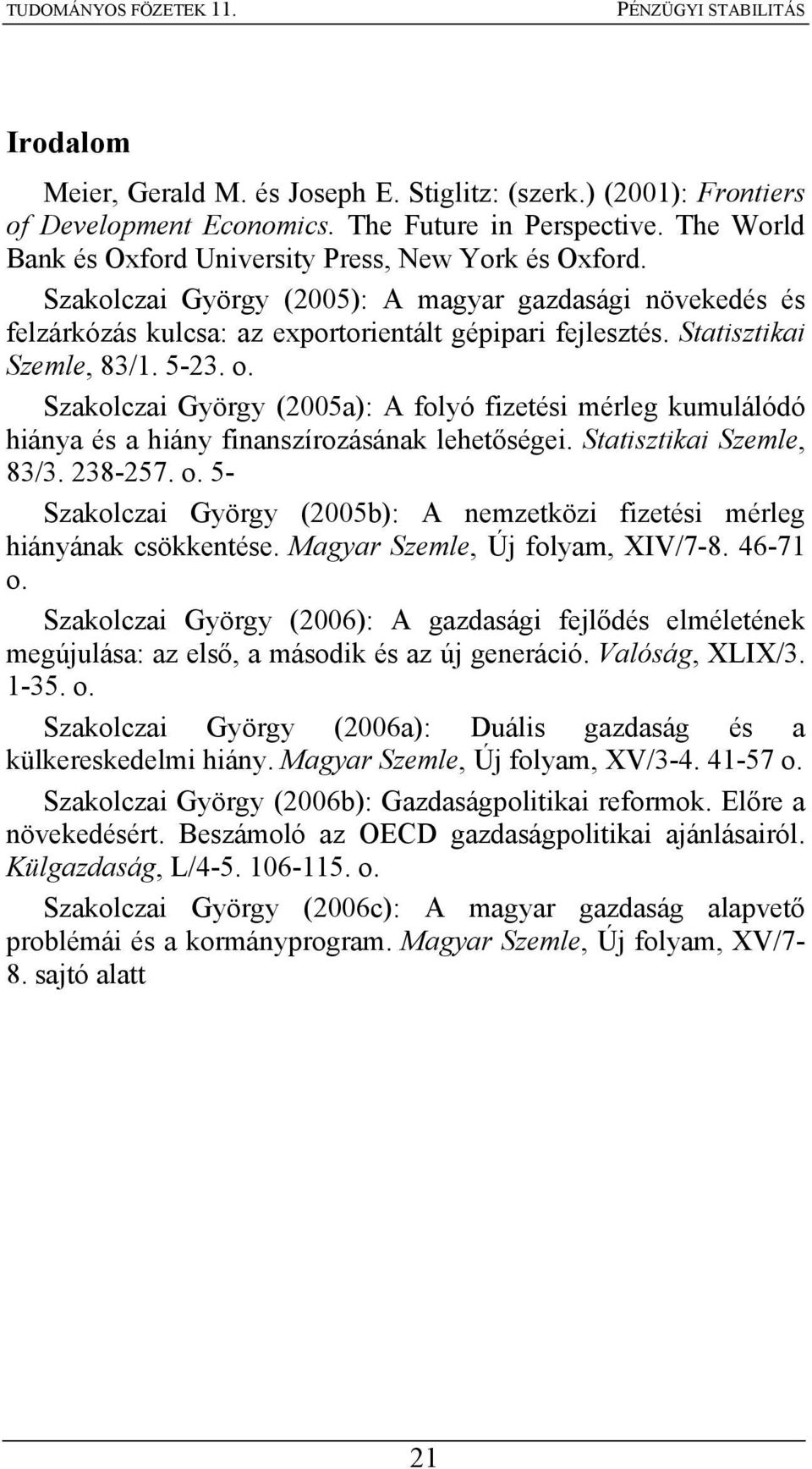 TUDOMÁNYOS FÖZETEK 11. PÉNZÜGYI STABILITÁS

Irodalom

Meier, Gerald M. és Joseph E. Stiglitz: (szerk.) (2001): Frontiers of Development Economics. The Future in Perspective. The World Bank és Oxford University Press, New York és Oxford.

Szakolczai György (2005): A magyar gazdasági növekedés és felzárkózás kulcsa: az exportorientált gépipari fejlesztés. Statisztikai Szemle, 83/1. 5-23. o.

Szakolczai György (2005a): A folyó fizetési mérleg kumulálódó hiánya és a hiány finanszírozásának lehetőségei. Statisztikai Szemle, 83/3. 238-257. o. 5-

Szakolczai György (2005b): A nemzetközi fizetési mérleg hiányának csökkentése. Magyar Szemle, Új folyam, XIV/7-8. 46-71 o.

Szakolczai György (2006): A gazdasági fejlődés elméletének megújulása: az első, a második és az új generáció. Valóság, XLIX/3. 1-35. o.

Szakolczai György (2006a): Duális gazdaság és a külkereskedelmi hiány. Magyar Szemle, Új folyam, XV/3-4. 41-57 o.

Szakolczai György (2006b): Gazdaságpolitikai reformok. Előre a növekedésért. Beszámoló az OECD gazdaságpolitikai ajánlásairól. Külgazdaság, L/4-5. 106-115. o.

Szakolczai György (2006c): A magyar gazdaság alapvető problémái és a kormányprogram. Magyar Szemle, Új folyam, XV/7-8. sajtó alatt

21